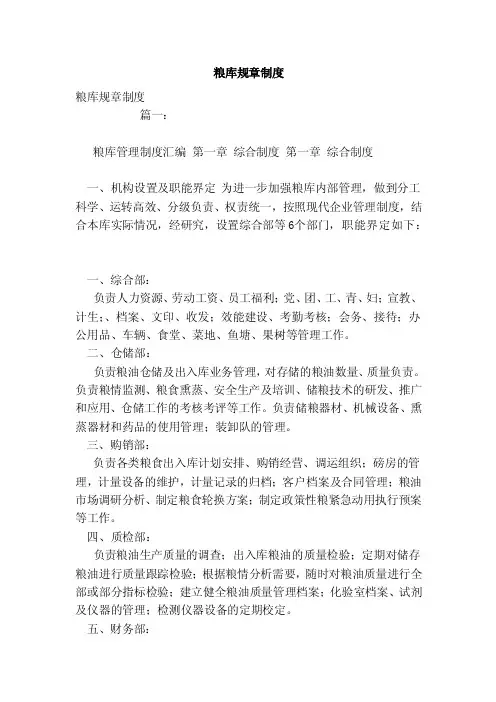 粮库规章制度

粮库规章制度

篇一：

粮库管理制度汇编 第一章 综合制度 第一章 综合制度

一、机构设置及职能界定 为进一步加强粮库内部管理，做到分工科学、运转高效、分级负责、权责统一，按照现代企业管理制度，结合本库实际情况，经研究，设置综合部等6个部门，职能界定如下：

一、综合部：

负责人力资源、劳动工资、员工福利；党、团、工、青、妇；宣教、计生；、档案、文印、收发；效能建设、考勤考核；会务、接待；办公用品、车辆、食堂、菜地、鱼塘、果树等管理工作。

二、仓储部：

负责粮油仓储及出入库业务管理，对存储的粮油数量、质量负责。负责粮情监测、粮食熏蒸、安全生产及培训、储粮技术的研发、推广和应用、仓储工作的考核考评等工作。负责储粮器材、机械设备、熏蒸器材和药品的使用管理；装卸队的管理。

三、购销部：

负责各类粮食出入库计划安排、购销经营、调运组织；磅房的管理，计量设备的维护，计量记录的归档；客户档案及合同管理；粮油市场调研分析、制定粮食轮换方案；制定政策性粮紧急动用执行预案等工作。

四、质检部：

负责粮油生产质量的调查；出入库粮油的质量检验；定期对储存粮油进行质量跟踪检验；根据粮情分析需要，随时对粮油质量进行全部或部分指标检验；建立健全粮油质量管理档案；化验室档案、试剂及仪器的管理；检测仪器设备的定期校定。

五、财务部：